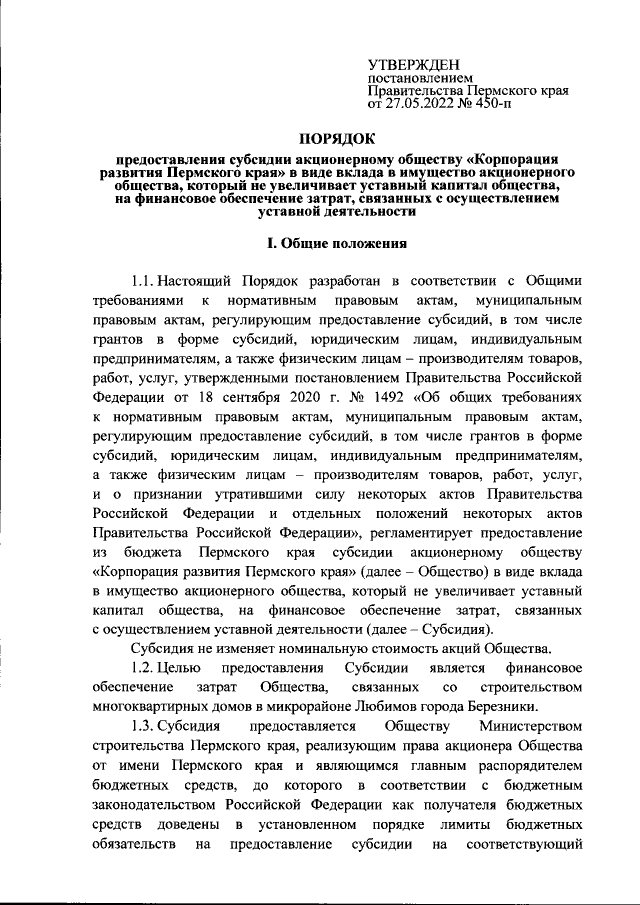 УТВЕРЖДЕН
постановлением
Правительства Пермского края
от 27.05.2022 № 450-п

ПОРЯДОК

предоставления субсидии акционерному обществу «Корпорация развития Пермского края» в виде вклада в имущество акционерного общества, который не увеличивает уставный капитал общества, на финансовое обеспечение затрат, связанных с осуществлением уставной деятельности

I. Общие положения

1.1. Настоящий Порядок разработан в соответствии с Общими требованиями к нормативным правовым актам, муниципальным правовым актам, регулирующим предоставление субсидий, в том числе грантов в форме субсидий, юридическим лицам, индивидуальным предпринимателям, а также физическим лицам – производителям товаров, работ, услуг, утвержденными постановлением Правительства Российской Федерации от 18 сентября 2020 г. № 1492 «Об общих требованиях к нормативным правовым актам, муниципальным правовым актам, регулирующим предоставление субсидий, в том числе грантов в форме субсидий, юридическим лицам, индивидуальным предпринимателям, а также физическим лицам – производителям товаров, работ, услуг, и о признании утратившими силу некоторых актов Правительства Российской Федерации и отдельных положений некоторых актов Правительства Российской Федерации», регламентирует предоставление из бюджета Пермского края субсидии акционерному обществу «Корпорация развития Пермского края» (далее – Общество) в виде вклада в имущество акционерного общества, который не увеличивает уставный капитал общества, на финансовое обеспечение затрат, связанных с осуществлением уставной деятельности (далее – Субсидия).

Субсидия не изменяет номинальную стоимость акций Общества.

1.2. Целью предоставления Субсидии является финансовое обеспечение затрат Общества, связанных со строительством многоквартирных домов в микрорайоне Любимов города Березники.

1.3. Субсидия предоставляется Обществу Министерством строительства Пермского края, реализующим права акционера Общества от имени Пермского края и являющимся главным распорядителем бюджетных средств, до которого в соответствии с бюджетным законодательством Российской Федерации как получателя бюджетных средств доведены в установленном порядке лимиты бюджетных обязательств на предоставление субсидии на соответствующий